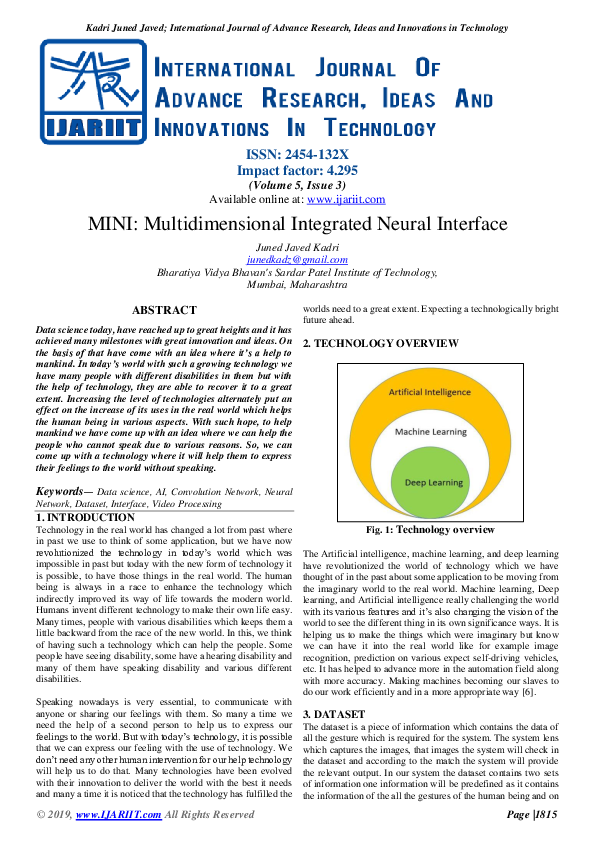 Kadri Juned Javed; International Journal of Advance Research, Ideas and Innovations in Technology

IJARIIT

INTERNATIONAL JOURNAL OF ADVANCE RESEARCH, IDEAS AND INNOVATIONS IN TECHNOLOGY

ISSN: 2454-132X
Impact factor: 4.295
(Volume 5, Issue 3)
Available online at: www.ijariit.com

MINI: Multidimensional Integrated Neural Interface

Juned Javed Kadri
junedkadz@gmail.com
Bharatiya Vidya Bhavan's Sardar Patel Institute of Technology, Mumbai, Maharashtra

ABSTRACT

Data science today, have reached up to great heights and it has achieved many milestones with great innovation and ideas. On the basis of that have come with an idea where it's a help to mankind. In today's world with such a growing technology we have many people with different disabilities in them but with the help of technology, they are able to recover it to a great extent. Increasing the level of technologies alternately put an effect on the increase of its uses in the real world which helps the human being in various aspects. With such hope, to help mankind we have come up with an idea where we can help the people who cannot speak due to various reasons. So, we can come up with a technology where it will help them to express their feelings to the world without speaking.

Keywords— Data science, AI, Convolution Network, Neural Network, Dataset, Interface, Video Processing

1. INTRODUCTION

Technology in the real world has changed a lot from past where in past we use to think of some application, but we have now revolutionized the technology in today's world which was impossible in past but today with the new form of technology it is possible, to have those things in the real world. The human being is always in a race to enhance the technology which indirectly improved its way of life towards the modern world. Humans invent different technology to make their own life easy. Many times, people with various disabilities which keeps them a little backward from the race of the new world. In this, we think of having such a technology which can help the people. Some people have seeing disability, some have a hearing disability and many of them have speaking disability and various different disabilities.

Speaking nowadays is very essential, to communicate with anyone or sharing our feelings with them. So many a time we need the help of a second person to help us to express our feelings to the world. But with today's technology, it is possible that we can express our feeling with the use of technology. We don't need any other human intervention for our help technology will help us to do that. Many technologies have been evolved with their innovation to deliver the world with the best it needs and many a time it is noticed that the technology has fulfilled the worlds need to a great extent. Expecting a technologically bright future ahead.

2. TECHNOLOGY OVERVIEW

Artificial Intelligence
Machine Learning
Deep Learning

Fig. 1: Technology overview

The Artificial intelligence, machine learning, and deep learning have revolutionized the world of technology which we have thought of in the past about some application to be moving from the imaginary world to the real world. Machine learning, Deep learning, and Artificial intelligence really challenging the world with its various features and it's also changing the vision of the world to see the different thing in its own significance ways. It is helping us to make the things which were imaginary but know we can have it into the real world like for example image recognition, prediction on various expect self-driving vehicles, etc. It has helped to advance more in the automation field along with more accuracy. Making machines becoming our slaves to do our work efficiently and in a more appropriate way [6].

3. DATASET

The dataset is a piece of information which contains the data of all the gesture which is required for the system. The system lens which captures the images, that images the system will check in the dataset and according to the match the system will provide the relevant output. In our system the dataset contains two sets of information one information will be predefined as it contains the information of the all the gestures of the human being and on

© 2019, www.IJARIIT.com All Rights Reserved
Page |1815